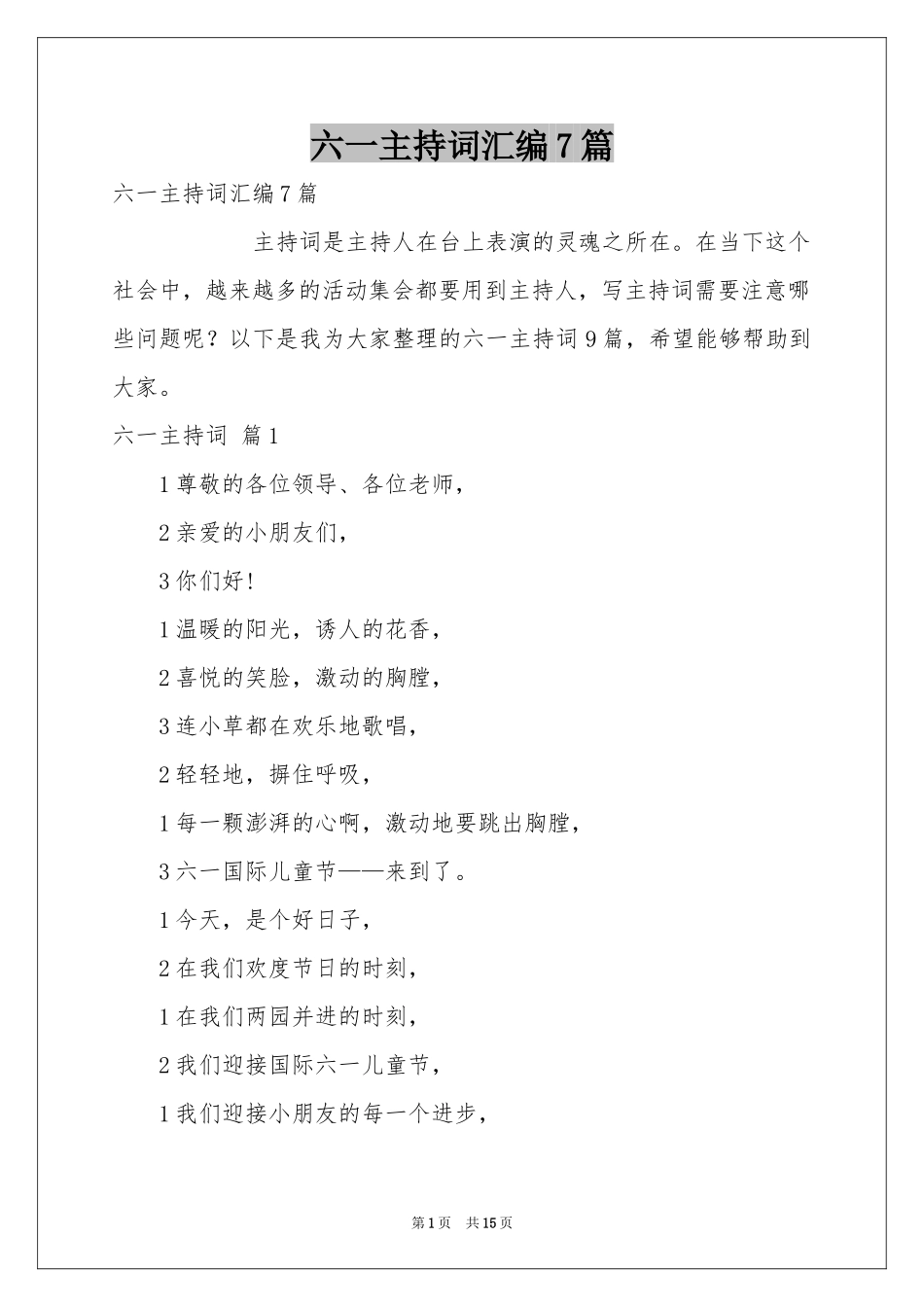 六一主持词汇编7篇

六一主持词汇编7篇

主持词是主持人在台上表演的灵魂之所在。在当下这个社会中，越来越多的活动集会都要用到主持人，写主持词需要注意哪些问题呢？以下是我为大家整理的六一主持词9篇，希望能够帮助到大家。

六一主持词 篇1

1尊敬的各位领导、各位老师，

2亲爱的小朋友们，

3你们好！

1温暖的阳光，诱人的花香，

2喜悦的笑脸，激动的胸膛，

3连小草都在欢乐地歌唱，

2轻轻地，摒住呼吸，

1每一颗澎湃的心啊，激动地要跳出胸膛，

3六一国际儿童节——来到了。

1今天，是个好日子，

2在我们欢度节日的时刻，

1在我们两园并进的时刻，

2我们迎接国际六一儿童节，

1我们迎接小朋友的每一个进步，

第1页 共15页